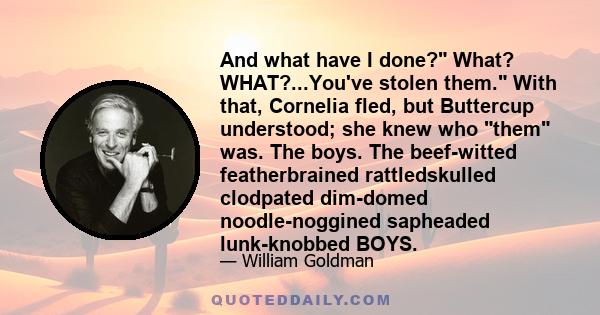 And what have I done?" What? WHAT?...You've stolen them." With that, Cornelia fled, but Buttercup understood; she knew who "them" was. The boys. The beef-witted featherbrained rattledskulled clodpated dim-domed noodle-noggined sapheaded lunk-knobbed BOYS.

— William Goldman

QUOTEDDAILY.COM